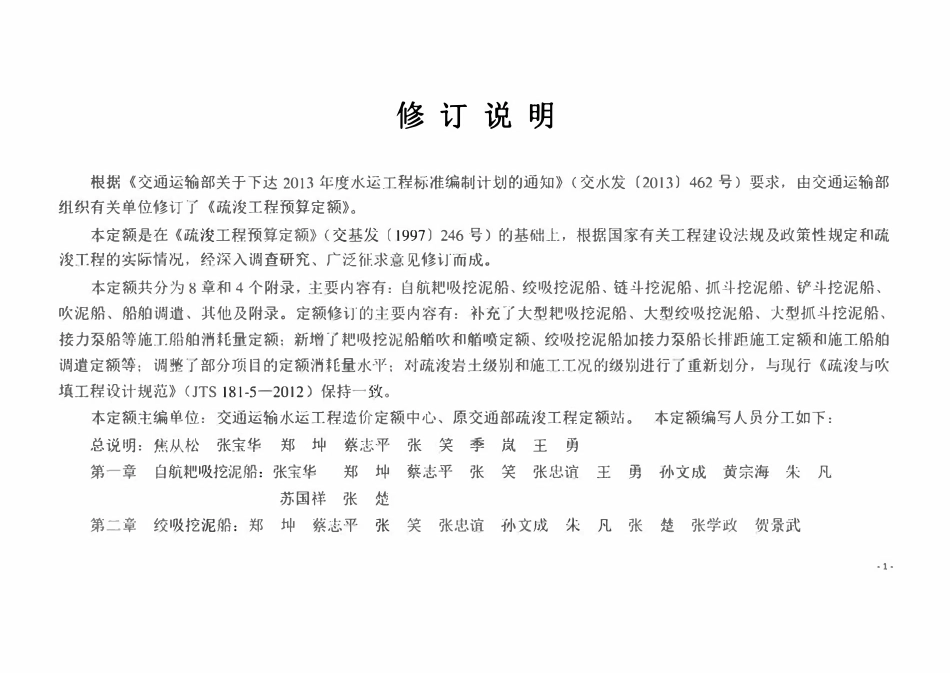 修订说明

根据《交通运输部关于下达2013年度水运工程标准编制计划的通知》(交水发〔2013〕462号)要求，由交通运输部组织有关单位修订了《疏浚工程预算定额》。

本定额是在《疏浚工程预算定额》(交基发〔1997〕246号)的基础上，根据国家有关工程建设法规及政策性规定和疏浚工程的实际情况，经深入调查研究、广泛征求意见修订而成。

本定额共分为8章和4个附录，主要内容有：自航耙吸挖泥船、绞吸挖泥船、链斗挖泥船、抓斗挖泥船、铲斗挖泥船、吹泥船、船舶调遣、其他及附录。定额修订的主要内容有：补充了大型耙吸挖泥船、大型绞吸挖泥船、大型抓斗挖泥船、接力泵船等施工船舶消耗量定额；新增了耙吸挖泥船艏吹和艏喷定额、绞吸挖泥船加接力泵船长排距施工定额和施工船舶调遣定额等；调整了部分项目的定额消耗量水平；对疏浚岩土级别和施工工况的级别进行了重新划分，与现行《疏浚与吹填工程设计规范》(JTS 181-5—2012)保持一致。

本定额主编单位：交通运输水运工程造价定额中心、原交通部疏浚工程定额站。 本定额编写人员分工如下：

总说明：焦从松 张宝华 郑 坤 蔡志平 张 笑 季 岚 王 勇

第一章 自航耙吸挖泥船：张宝华 郑 坤 蔡志平 张 笑 张忠谊 王 勇 孙文成 黄宗海 朱 凡 苏国祥 张 楚

第二章 绞吸挖泥船：郑 坤 蔡志平 张 笑 张忠谊 孙文成 朱 凡 张 楚 张学政 贺景武

-1-